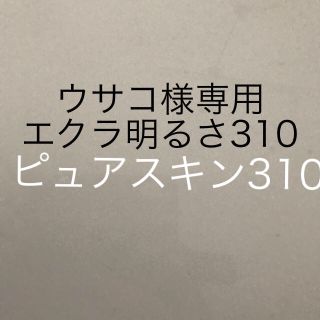 ウサコ様専用
エクラ明るさ310
ピュアスキン310